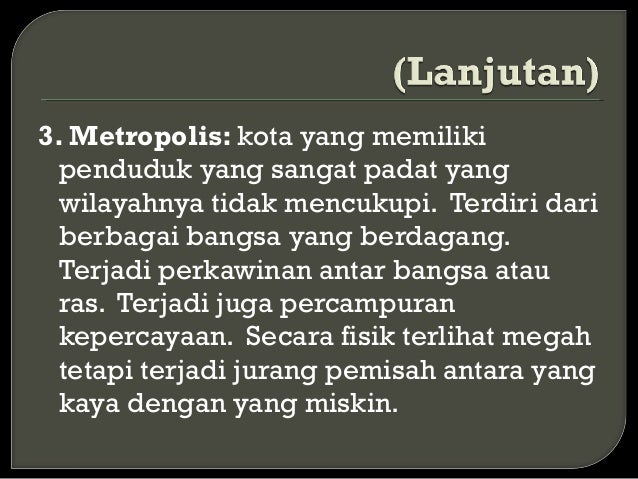 (Lanjutan)

3. Metropolis: kota yang memiliki penduduk yang sangat padat yang wilayahnya tidak mencukupi. Terdiri dari berbagai bangsa yang berdagang. Terjadi perkawinan antar bangsa atau ras. Terjadi juga percampuran kepercayaan. Secara fisik terlihat megah tetapi terjadi jurang pemisah antara yang kaya dengan yang miskin.